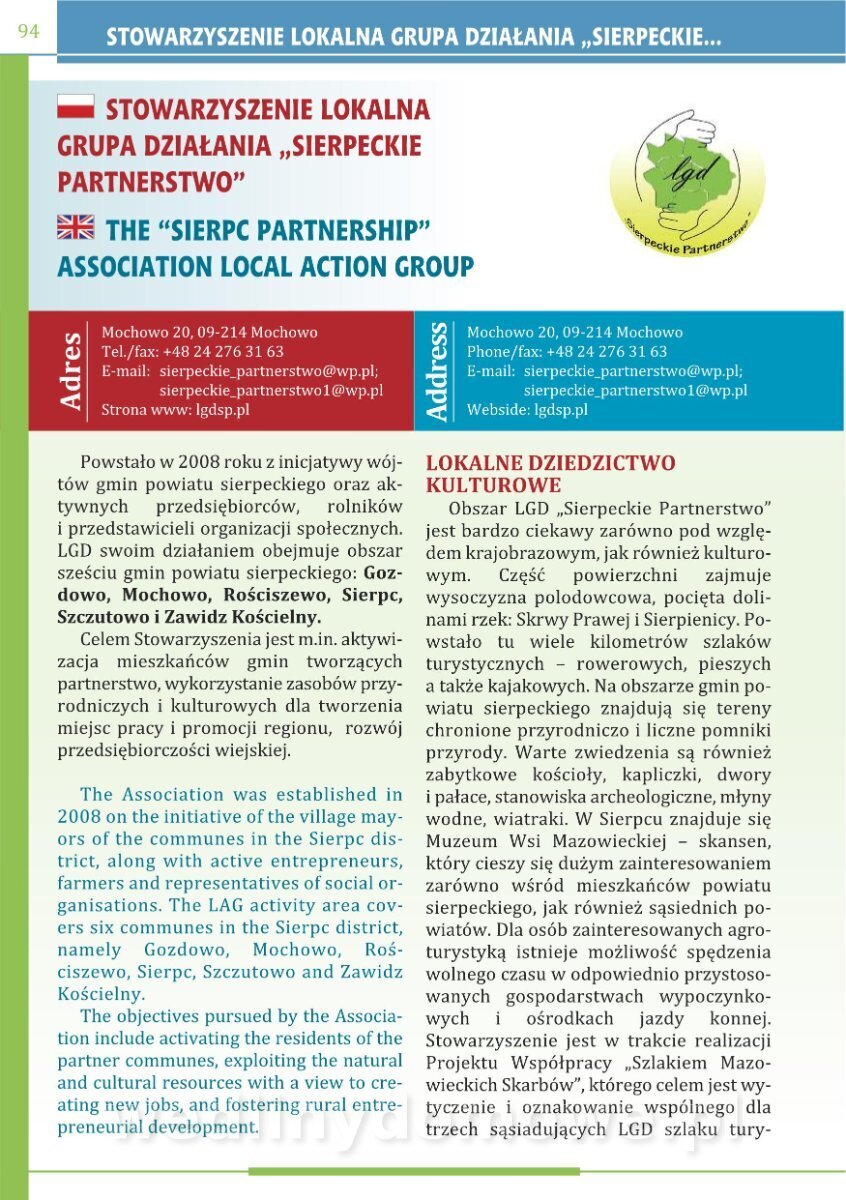 94

STOWARZYSZENIE LOKALNA GRUPA DZIAŁANIA „SIERPECKIE...

STOWARZYSZENIE LOKALNA GRUPA DZIAŁANIA „SIERPECKIE PARTNERSTWO”

THE “SIERPC PARTNERSHIP” ASSOCIATION LOCAL ACTION GROUP

lgd

Sierpeckie Partnerstwo

Adres

Mochowo 20, 09-214 Mochowo
Tel./fax: +48 24 276 31 63
E-mail: sierpeckie_partnerstwo@wp.pl; sierpeckie_partnerstwo1@wp.pl
Strona www: lgdsp.pl

Address

Mochowo 20, 09-214 Mochowo
Phone/fax: +48 24 276 31 63
E-mail: sierpeckie_partnerstwo@wp.pl; sierpeckie_partnerstwo1@wp.pl
Webside: lgdsp.pl

Powstało w 2008 roku z inicjatywy wójtów gmin powiatu sierpeckiego oraz aktywnych przedsiębiorców, rolników i przedstawicieli organizacji społecznych. LGD swoim działaniem obejmuje obszar sześciu gmin powiatu sierpeckiego: Gozdowo, Mochowo, Rościszewo, Sierpc, Szczutowo i Zawidz Kościelny.

Celem Stowarzyszenia jest m.in. aktywizacja mieszkańców gmin tworzących partnerstwo, wykorzystanie zasobów przyrodniczych i kulturowych dla tworzenia miejsc pracy i promocji regionu, rozwój przedsiębiorczości wiejskiej.

The Association was established in 2008 on the initiative of the village mayors of the communes in the Sierpc district, along with active entrepreneurs, farmers and representatives of social organisations. The LAG activity area covers six communes in the Sierpc district, namely Gozdowo, Mochowo, Rościszewo, Sierpc, Szczutowo and Zawidz Kościelny.

The objectives pursued by the Association include activating the residents of the partner communes, exploiting the natural and cultural resources with a view to creating new jobs, and fostering rural entrepreneurial development.

LOKALNE DZIEDZICTWO KULTUROWE

Obszar LGD „Sierpeckie Partnerstwo” jest bardzo ciekawy zarówno pod względem krajobrazowym, jak również kulturowym. Część powierzchni zajmuje wysoczyzna polodowcowa, pocięta dolinami rzek: Skrwy Prawej i Sierpienicy. Powstało tu wiele kilometrów szlaków turystycznych – rowerowych, pieszych a także kajakowych. Na obszarze gmin powiatu sierpeckiego znajdują się tereny chronione przyrodniczo i liczne pomniki przyrody. Warte zwiedzenia są również zabytkowe kościoły, kapliczki, dwory i pałace, stanowiska archeologiczne, młyny wodne, wiatraki. W Sierpcu znajduje się Muzeum Wsi Mazowieckiej – skansen, który cieszy się dużym zainteresowaniem zarówno wśród mieszkańców powiatu sierpeckiego, jak również sąsiednich powiatów. Dla osób zainteresowanych agroturystyką istnieje możliwość spędzenia wolnego czasu w odpowiednio przystosowanych gospodarstwach wypoczynkowych i ośrodkach jazdy konnej. Stowarzyszenie jest w trakcie realizacji Projektu Współpracy „Szlakiem Mazowieckich Skarbów”, którego celem jest wytyczenie i oznakowanie wspólnego dla trzech sąsiadujących LGD szlaku tury-